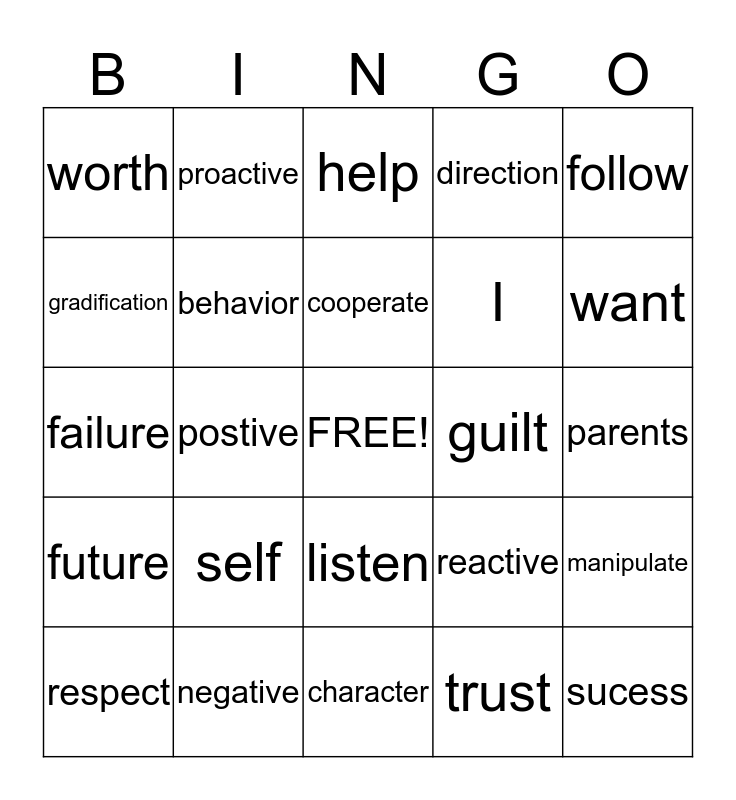 | B | I | N | G | O |
|---|---|---|---|---|
| worth | proactive | help | direction | follow |
| gradification | behavior | cooperate | I | want |
| failure | postive | FREE! | guilt | parents |
| future | self | listen | reactive | manipulate |
| respect | negative | character | trust | sucess |